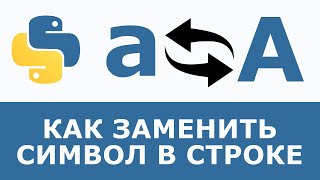 a A

КАК ЗАМЕНИТЬ СИМВОЛ В СТРОКЕ